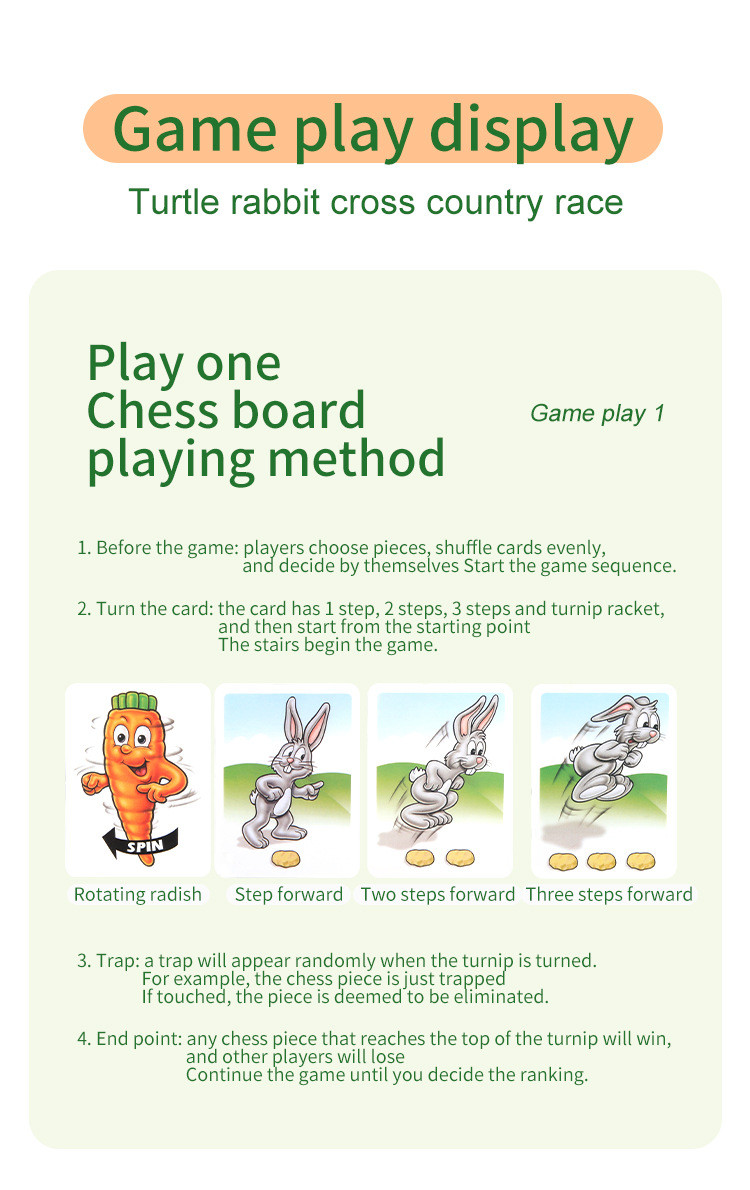 Game play display

Turtle rabbit cross country race

Play one
Chess board
playing method

Game play 1

1. Before the game: players choose pieces, shuffle cards evenly, and decide by themselves Start the game sequence.

2. Turn the card: the card has 1 step, 2 steps, 3 steps and turnip racket, and then start from the starting point The stairs begin the game.

SPIN

Rotating radish

Step forward

Two steps forward

Three steps forward

3. Trap: a trap will appear randomly when the turnip is turned. For example, the chess piece is just trapped If touched, the piece is deemed to be eliminated.

4. End point: any chess piece that reaches the top of the turnip will win, and other players will lose Continue the game until you decide the ranking.